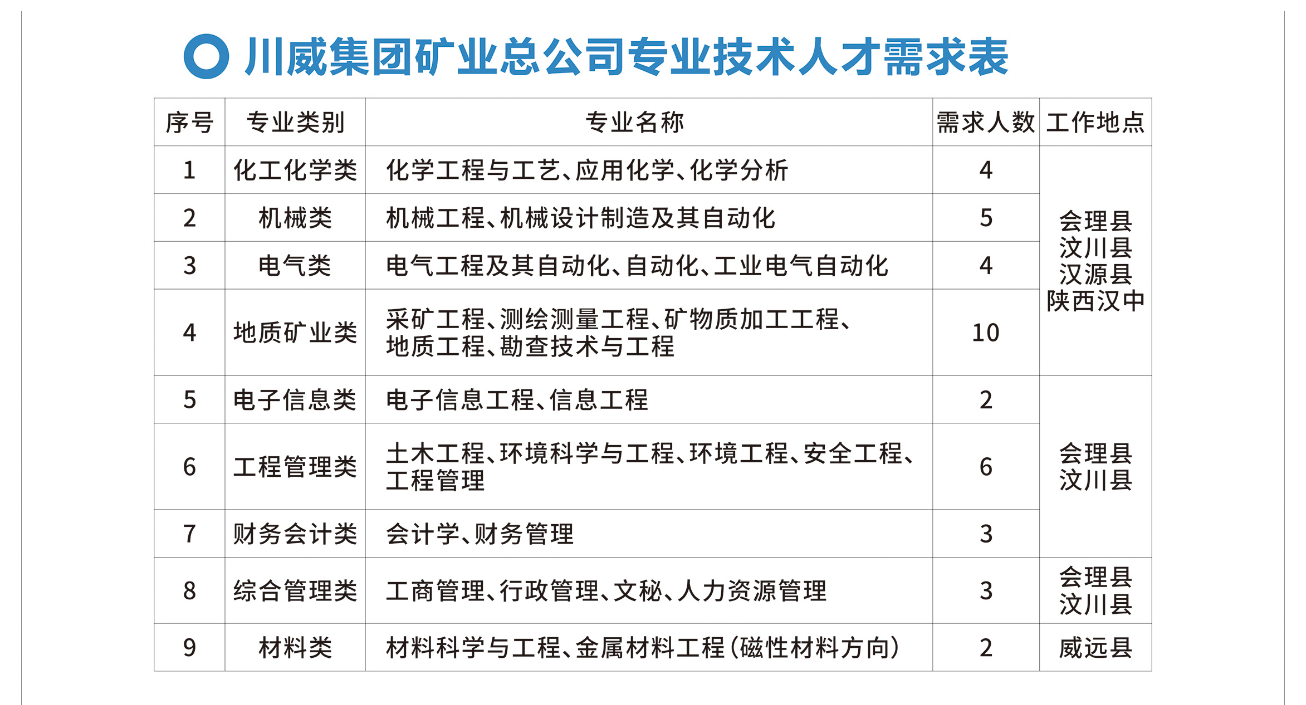 川威集团矿业总公司专业技术人才需求表

| 序号 | 专业类别 | 专业名称 | 需求人数 | 工作地点 |
|---|---|---|---|---|
| 1 | 化工化学类 | 化学工程与工艺、应用化学、化学分析 | 4 | 会理县 汶川县 汉源县 陕西汉中 |
| 2 | 机械类 | 机械工程、机械设计制造及其自动化 | 5 | |
| 3 | 电气类 | 电气工程及其自动化、自动化、工业电气自动化 | 4 | |
| 4 | 地质矿业类 | 采矿工程、测绘测量工程、矿物质加工工程、地质工程、勘查技术与工程 | 10 | |
| 5 | 电子信息类 | 电子信息工程、信息工程 | 2 | 会理县 汶川县 |
| 6 | 工程管理类 | 土木工程、环境科学与工程、环境工程、安全工程、工程管理 | 6 | |
| 7 | 财务会计类 | 会计学、财务管理 | 3 | |
| 8 | 综合管理类 | 工商管理、行政管理、文秘、人力资源管理 | 3 | 会理县 汶川县 |
| 9 | 材料类 | 材料科学与工程、金属材料工程（磁性材料方向） | 2 | 威远县 |